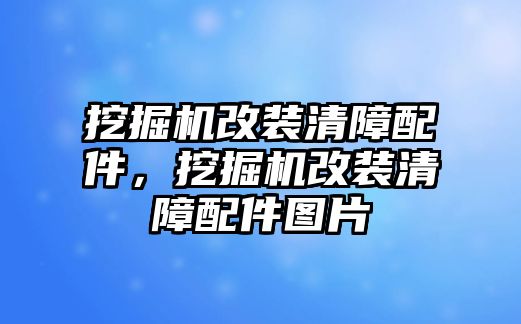 挖掘机改装清障配件，挖掘机改装清障配件图片